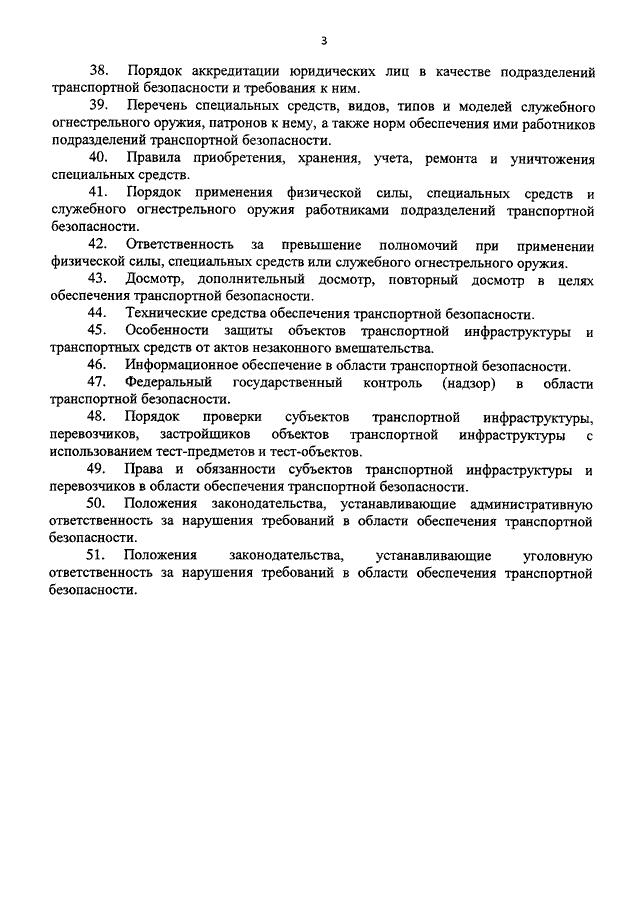 3

38. Порядок аккредитации юридических лиц в качестве подразделений транспортной безопасности и требования к ним.

39. Перечень специальных средств, видов, типов и моделей служебного огнестрельного оружия, патронов к нему, а также норм обеспечения ими работников подразделений транспортной безопасности.

40. Правила приобретения, хранения, учета, ремонта и уничтожения специальных средств.

41. Порядок применения физической силы, специальных средств и служебного огнестрельного оружия работниками подразделений транспортной безопасности.

42. Ответственность за превышение полномочий при применении физической силы, специальных средств или служебного огнестрельного оружия.

43. Досмотр, дополнительный досмотр, повторный досмотр в целях обеспечения транспортной безопасности.

44. Технические средства обеспечения транспортной безопасности.

45. Особенности защиты объектов транспортной инфраструктуры и транспортных средств от актов незаконного вмешательства.

46. Информационное обеспечение в области транспортной безопасности.

47. Федеральный государственный контроль (надзор) в области транспортной безопасности.

48. Порядок проверки субъектов транспортной инфраструктуры, перевозчиков, застройщиков объектов транспортной инфраструктуры с использованием тест-предметов и тест-объектов.

49. Права и обязанности субъектов транспортной инфраструктуры и перевозчиков в области обеспечения транспортной безопасности.

50. Положения законодательства, устанавливающие административную ответственность за нарушения требований в области обеспечения транспортной безопасности.

51. Положения законодательства, устанавливающие уголовную ответственность за нарушения требований в области обеспечения транспортной безопасности.